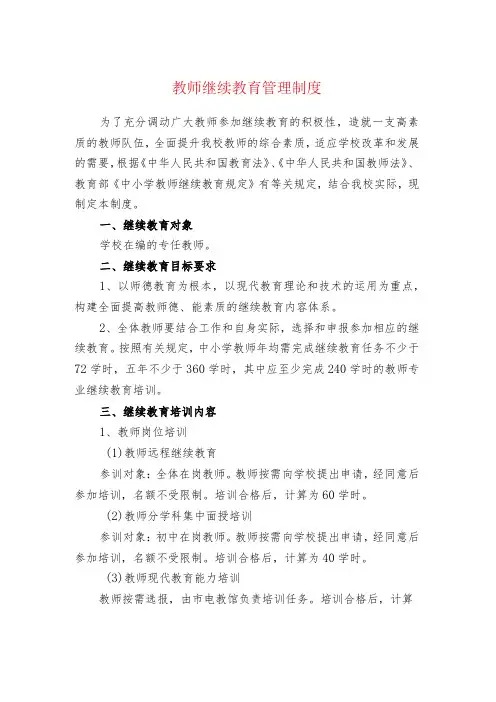 教师继续教育管理制度

为了充分调动广大教师参加继续教育的积极性，造就一支高素质的教师队伍，全面提升我校教师的综合素质，适应学校改革和发展的需要，根据《中华人民共和国教育法》、《中华人民共和国教师法》、教育部《中小学教师继续教育规定》有等关规定，结合我校实际，现制定本制度。

一、继续教育对象

学校在编的专任教师。

二、继续教育目标要求

1、以师德教育为根本，以现代教育理论和技术的运用为重点，构建全面提高教师德、能素质的继续教育内容体系。

2、全体教师要结合工作和自身实际，选择和申报参加相应的继续教育。按照有关规定，中小学教师年均需完成继续教育任务不少于72学时，五年不少于360学时，其中应至少完成240学时的教师专业继续教育培训。

三、继续教育培训内容

1、教师岗位培训

(1)教师远程继续教育

参训对象：全体在岗教师。教师按需向学校提出申请，经同意后参加培训，名额不受限制。培训合格后，计算为60学时。

(2)教师分学科集中面授培训

参训对象：初中在岗教师。教师按需向学校提出申请，经同意后参加培训，名额不受限制。培训合格后，计算为40学时。

(3)教师现代教育能力培训

教师按需选报，由市电教馆负责培训任务。培训合格后，计算